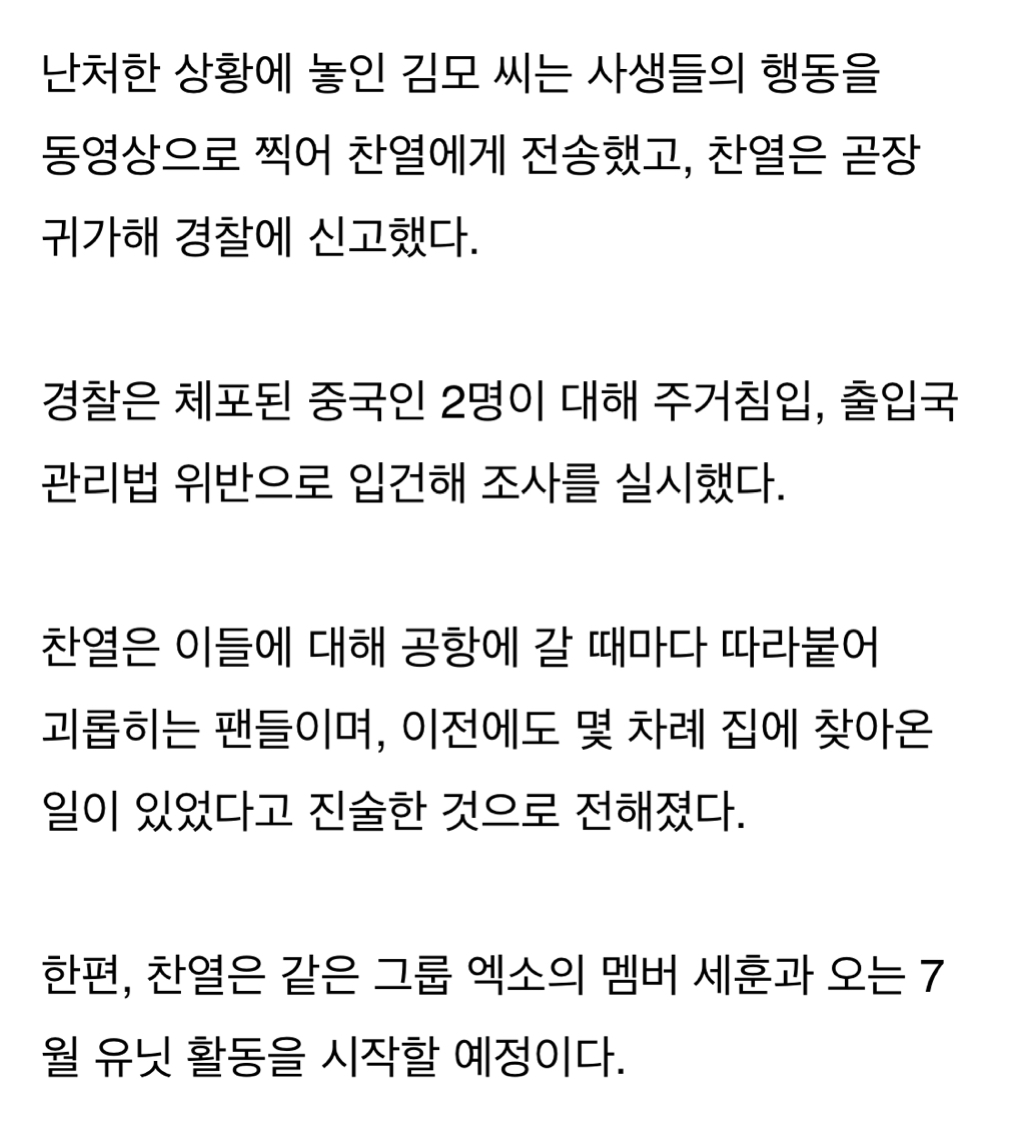 난처한 상황에 놓인 김모 씨는 사생들의 행동을 동영상으로 찍어 찬열에게 전송했고, 찬열은 곧장 귀가해 경찰에 신고했다.

경찰은 체포된 중국인 2명이 대해 주거침입, 출입국 관리법 위반으로 입건해 조사를 실시했다.

찬열은 이들에 대해 공항에 갈 때마다 따라붙어 괴롭히는 팬들이며, 이전에도 몇 차례 집에 찾아온 일이 있었다고 진술한 것으로 전해졌다.

한편, 찬열은 같은 그룹 엑소의 멤버 세훈과 오는 7월 유닛 활동을 시작할 예정이다.